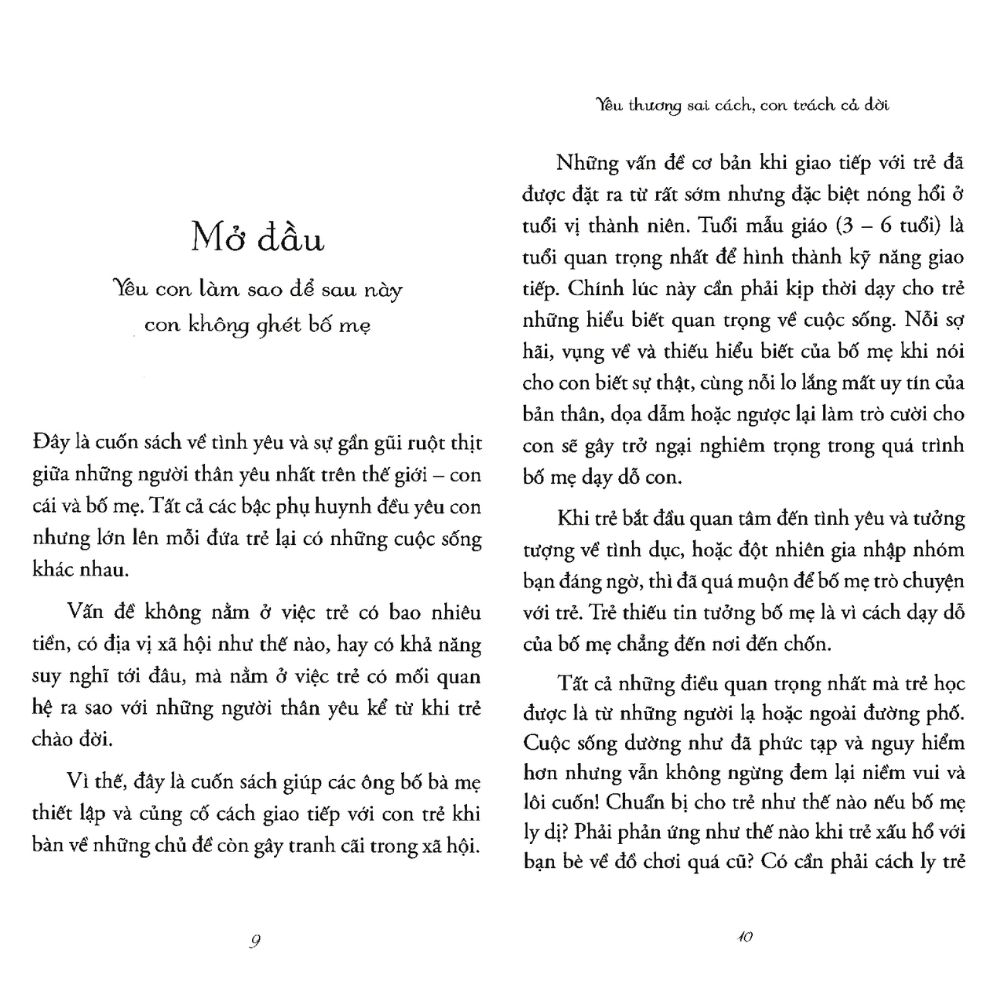 Mở đầu

Yêu con làm sao để sau này con không ghét bố mẹ

Đây là cuốn sách về tình yêu và sự gần gũi ruột thịt giữa những người thân yêu nhất trên thế giới – con cái và bố mẹ. Tất cả các bậc phụ huynh đều yêu con nhưng lớn lên mỗi đứa trẻ lại có những cuộc sống khác nhau.

Vấn đề không nằm ở việc trẻ có bao nhiêu tiền, có địa vị xã hội như thế nào, hay có khả năng suy nghĩ tới đâu, mà nằm ở việc trẻ có mối quan hệ ra sao với những người thân yêu kể từ khi trẻ chào đời.

Vì thế, đây là cuốn sách giúp các ông bố bà mẹ thiết lập và củng cố cách giao tiếp với con trẻ khi bàn về những chủ đề còn gây tranh cãi trong xã hội.

9

Yêu thương sai cách, con trách cả đời

Những vấn đề cơ bản khi giao tiếp với trẻ đã được đặt ra từ rất sớm nhưng đặc biệt nóng hổi ở tuổi vị thành niên. Tuổi mẫu giáo (3 – 6 tuổi) là tuổi quan trọng nhất để hình thành kỹ năng giao tiếp. Chính lúc này cần phải kịp thời dạy cho trẻ những hiểu biết quan trọng về cuộc sống. Nỗi sợ hãi, vụng về và thiếu hiểu biết của bố mẹ khi nói cho con biết sự thật, cùng nỗi lo lắng mất uy tín của bản thân, dọa dẫm hoặc ngược lại làm trò cười cho con sẽ gây trở ngại nghiêm trọng trong quá trình bố mẹ dạy dỗ con.

Khi trẻ bắt đầu quan tâm đến tình yêu và tưởng tượng về tình dục, hoặc đột nhiên gia nhập nhóm bạn đáng ngờ, thì đã quá muộn để bố mẹ trò chuyện với trẻ. Trẻ thiếu tin tưởng bố mẹ là vì cách dạy dỗ của bố mẹ chẳng đến nơi đến chốn.

Tất cả những điều quan trọng nhất mà trẻ học được là từ những người lạ hoặc ngoài đường phố. Cuộc sống dường như đã phức tạp và nguy hiểm hơn nhưng vẫn không ngừng đem lại niềm vui và lôi cuốn! Chuẩn bị cho trẻ như thế nào nếu bố mẹ ly dị? Phải phản ứng như thế nào khi trẻ xấu hổ với bạn bè về đồ chơi quá cũ? Có cần phải cách ly trẻ

10